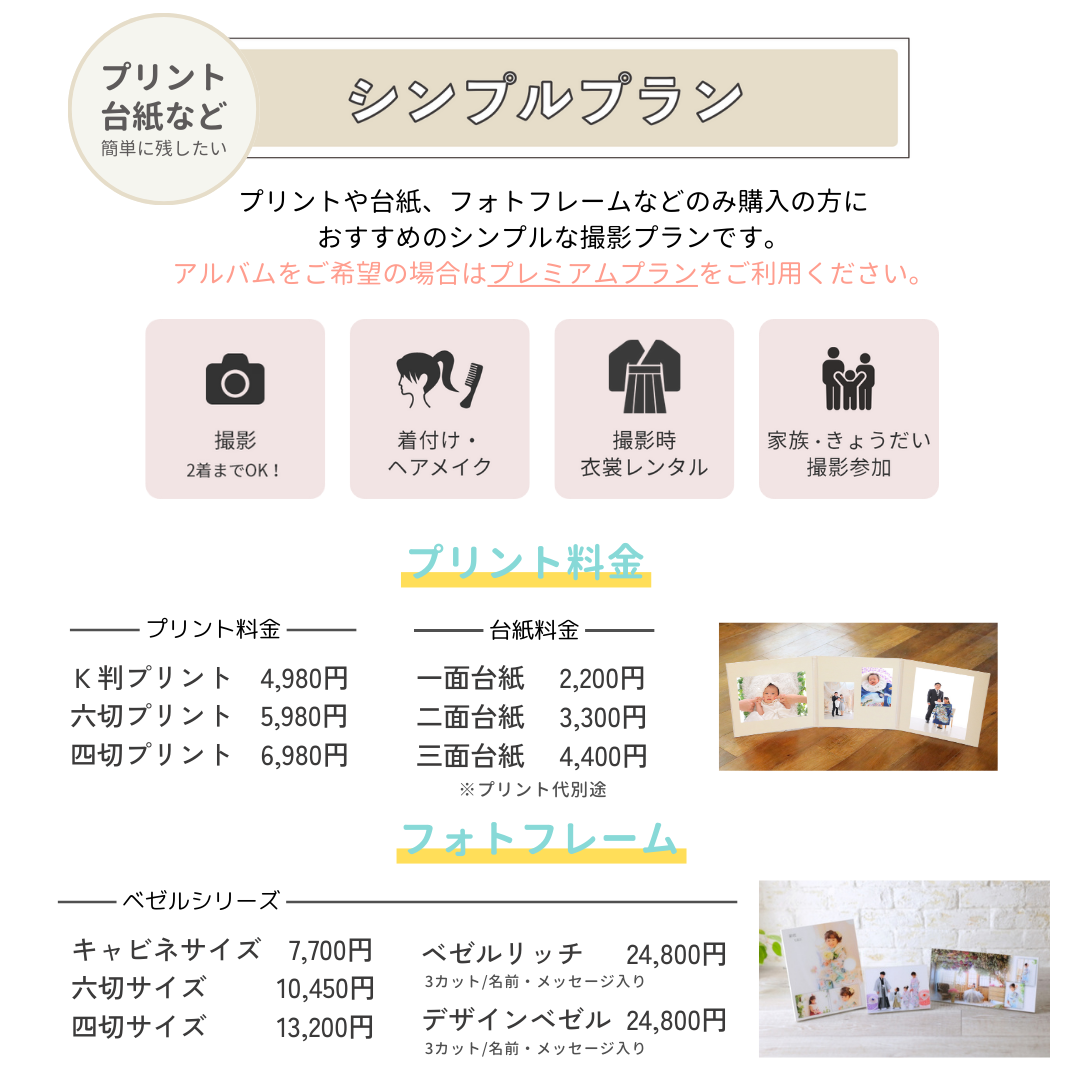 プリント
台紙など
簡単に残したい

シンプルプラン

プリントや台紙、フォトフレームなどのみ購入の方に
おすすめのシンプルな撮影プランです。
アルバムをご希望の場合はプレミアムプランをご利用ください。

撮影
2着までOK！

着付け・
ヘアメイク

撮影時
衣裳レンタル

家族・きょうだい
撮影参加

プリント料金

プリント料金

K判プリント 4,980円
六切プリント 5,980円
四切プリント 6,980円

台紙料金

一面台紙 2,200円
二面台紙 3,300円
三面台紙 4,400円
※プリント代別途

フォトフレーム

ベゼルシリーズ

キャビネサイズ 7,700円
六切サイズ 10,450円
四切サイズ 13,200円

ベゼルリッチ 24,800円
3カット/名前・メッセージ入り
デザインベゼル 24,800円
3カット/名前・メッセージ入り